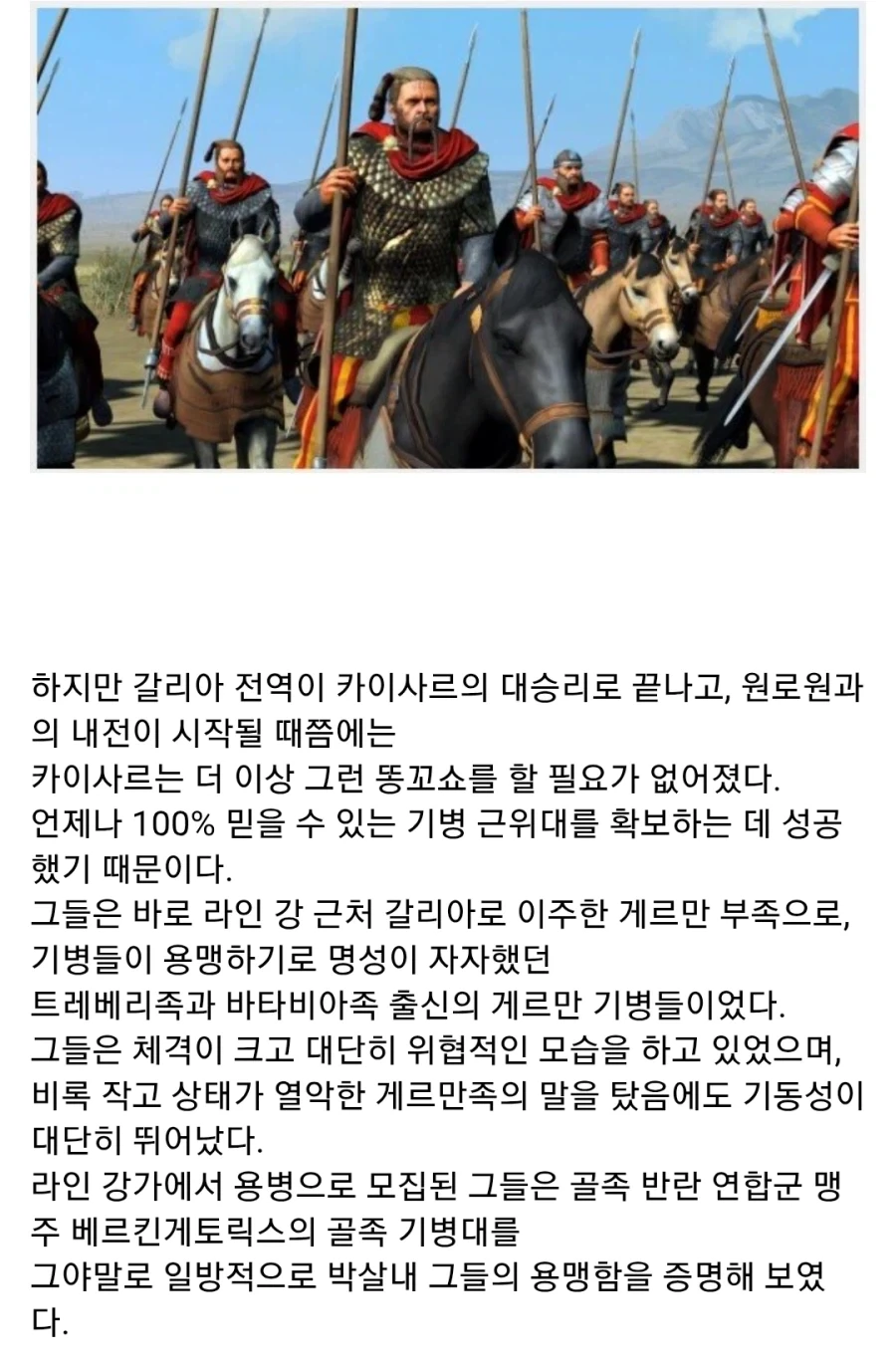 하지만 갈리아 전역이 카이사르의 대승리로 끝나고, 원로원과의 내전이 시작될 때쯤에는
카이사르는 더 이상 그런 똥꼬쇼를 할 필요가 없어졌다.
언제나 100% 믿을 수 있는 기병 근위대를 확보하는 데 성공했기 때문이다.
그들은 바로 라인 강 근처 갈리아로 이주한 게르만 부족으로, 기병들이 용맹하기로 명성이 자자했던
트레베리족과 바타비아족 출신의 게르만 기병들이었다.
그들은 체격이 크고 대단히 위협적인 모습을 하고 있었으며, 비록 작고 상태가 열악한 게르만족의 말을 탔음에도 기동성이 대단히 뛰어났다.
라인 강가에서 용병으로 모집된 그들은 골족 반란 연합군 맹주 베르킨게토릭스의 골족 기병대를
그야말로 일방적으로 박살내 그들의 용맹함을 증명해 보였다.